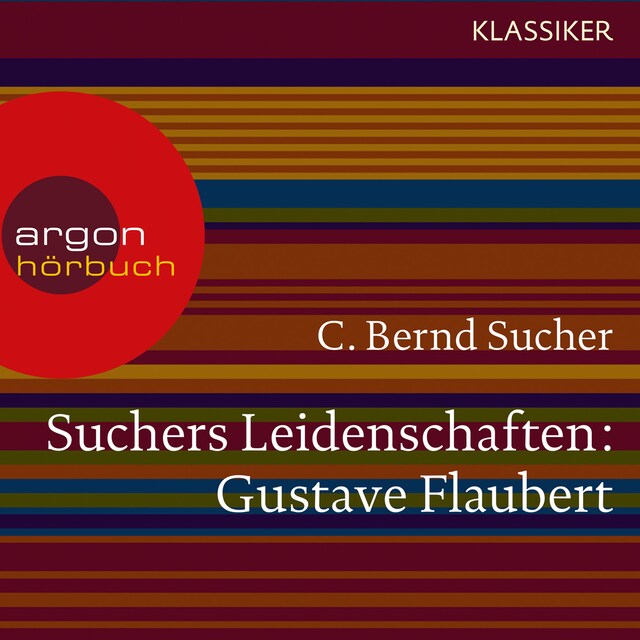 KLASSIKER

argon
hörbuch

C. Bernd Sucher

Suchers Leidenschaften:
Gustave Flaubert